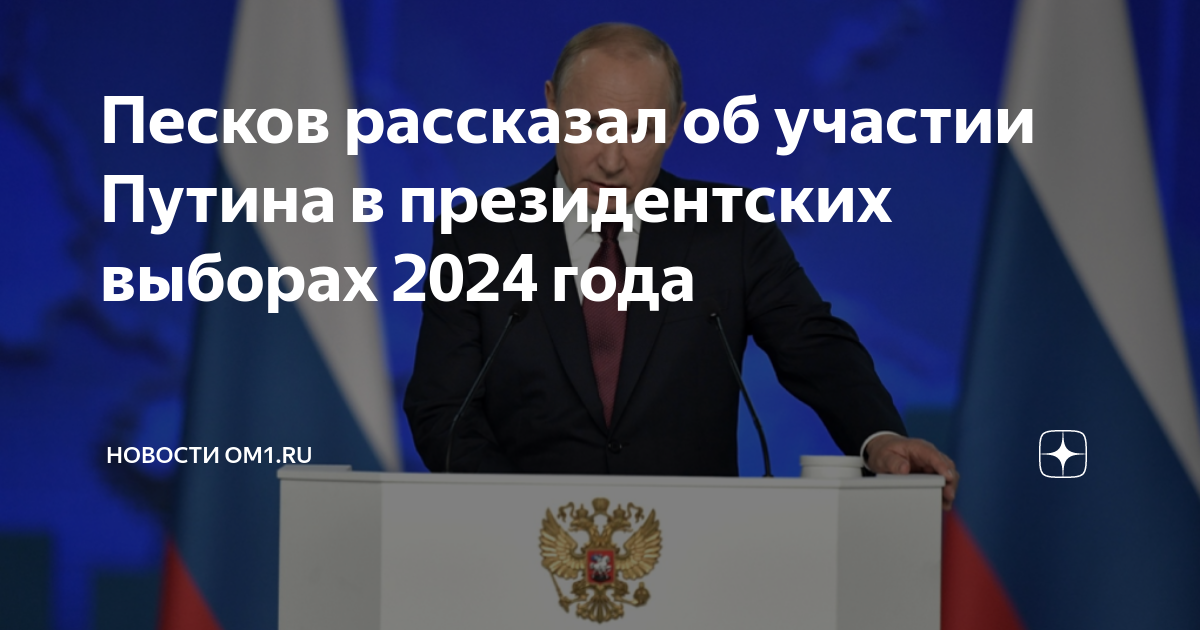 Песков рассказал об участии Путина в президентских выборах 2024 года

НОВОСТИ OM1.RU